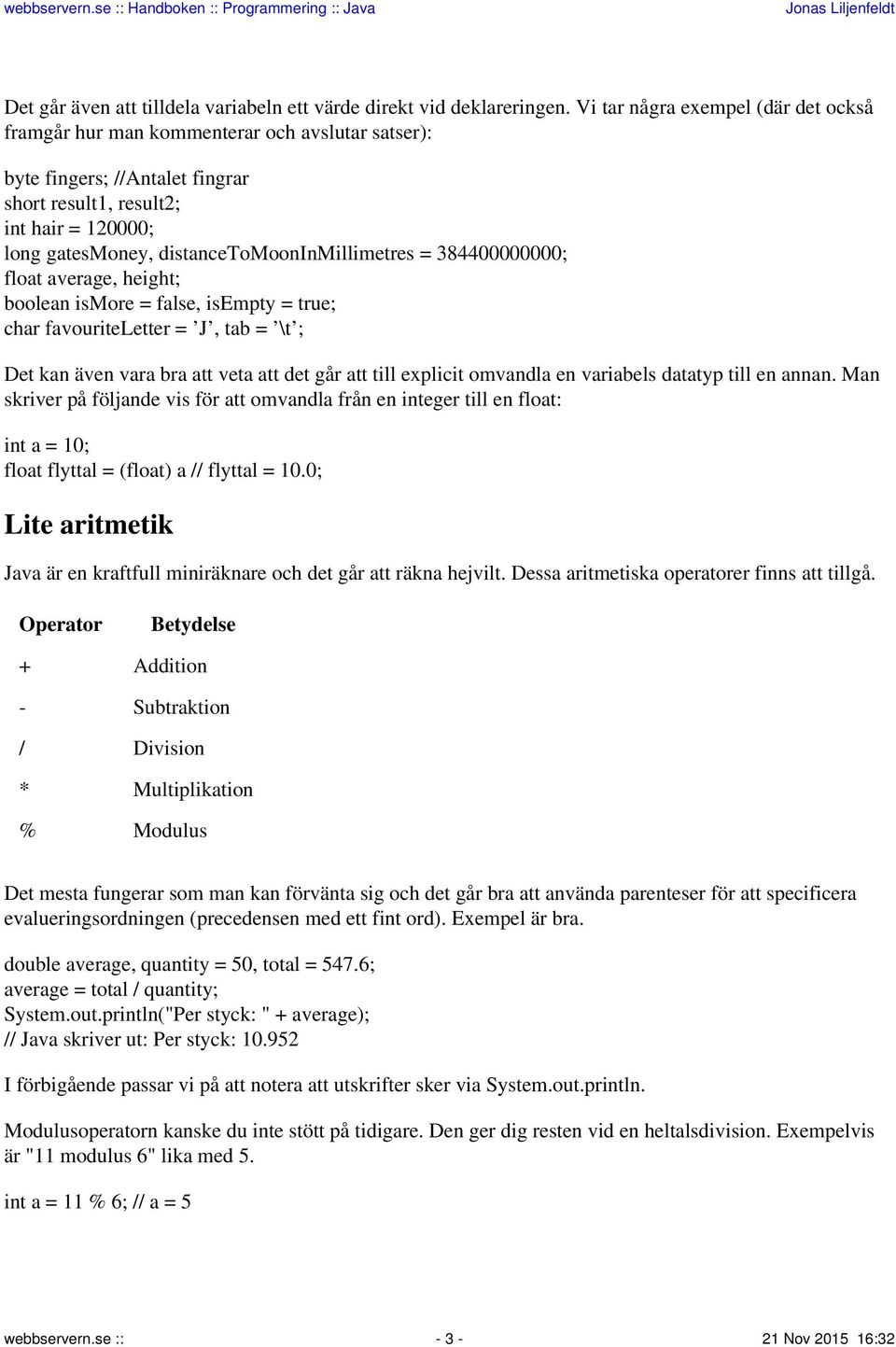 webbservern.se :: Handboken :: Programmering :: Java Jonas Liljenfeldt

Det går även att tilldela variabeln ett värde direkt vid deklareringen. Vi tar några exempel (där det också framgår hur man kommenterar och avslutar satser):

byte fingers; //Antalet fingrar
short result1, result2;
int hair = 120000;
long gatesMoney, distanceToMoonInMillimetres = 384400000000;
float average, height;
boolean isMore = false, isEmpty = true;
char favouriteLetter = ’J’, tab = ’\t’;

Det kan även vara bra att veta att det går att till explicit omvandla en variabels datatyp till en annan. Man skriver på följande vis för att omvandla från en integer till en float:

int a = 10;
float flyttal = (float) a // flyttal = 10.0;

Lite aritmetik

Java är en kraftfull miniräknare och det går att räkna hejvilt. Dessa aritmetiska operatorer finns att tillgå.

| Operator | Betydelse |
|---|---|
| + | Addition |
| - | Subtraktion |
| / | Division |
| * | Multiplikation |
| % | Modulus |

Det mesta fungerar som man kan förvänta sig och det går bra att använda parenteser för att specificera evalueringsordningen (precedensen med ett fint ord). Exempel är bra.

double average, quantity = 50, total = 547.6;
average = total / quantity;
System.out.println("Per styck: " + average);
// Java skriver ut: Per styck: 10.952

I förbigående passar vi på att notera att utskrifter sker via System.out.println.

Modulusoperatorn kanske du inte stött på tidigare. Den ger dig resten vid en heltalsdivision. Exempelvis är "11 modulus 6" lika med 5.

int a = 11 % 6; // a = 5

webbservern.se :: - 3 - 21 Nov 2015 16:32